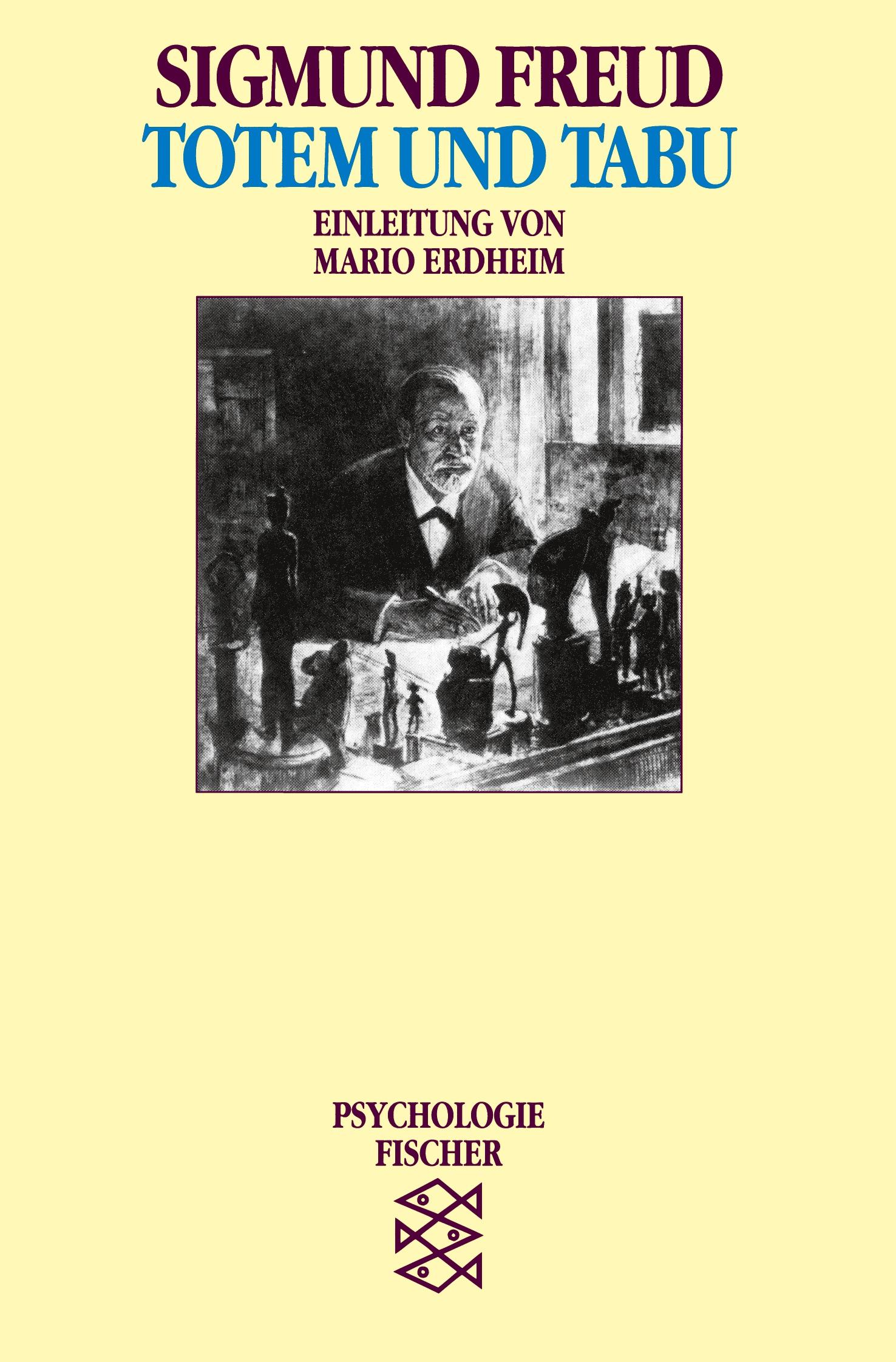 SIGMUND FREUD
TOTEM UND TABU
EINLEITUNG VON
MARIO ERDHEIM

PSYCHOLOGIE
FISCHER